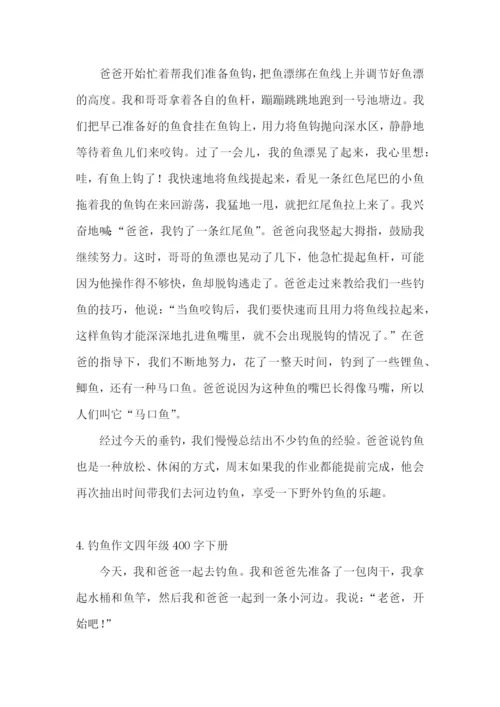 爸爸开始忙着帮我们准备鱼钩，把鱼漂绑在鱼线上并调节好鱼漂的高度。我和哥哥拿着各自的鱼杆，蹦蹦跳跳地跑到一号池塘边。我们把早已准备好的鱼食挂在鱼钩上，用力将鱼钩抛向深水区，静静地等待着鱼儿们来咬钩。过了一会儿，我的鱼漂晃了起来，我心里想：哇，有鱼上钩了！我快速地将鱼线提起来，看见一条红色尾巴的小鱼拖着我的鱼钩在来回游荡，我猛地一甩，就把红尾鱼拉上来了。我兴奋地喊“爸爸，我钓了一条红尾鱼”。爸爸向我竖起大拇指，鼓励我继续努力。这时，哥哥的鱼漂也晃动了几下，他急忙提起鱼杆，可能因为他操作得不够快，鱼却脱钩逃走了。爸爸走过来教给我们一些钓鱼的技巧，他说：“当鱼咬钩后，我们要快速而且用力将鱼线拉起来，这样鱼钩才能深深地扎进鱼嘴里，就不会出现脱钩的情况了。”在爸爸的指导下，我们不断地努力，花了一整天时间，钓到了一些鲤鱼、鲫鱼，还有一种马口鱼。爸爸说因为这种鱼的嘴巴长得像马嘴，所以人们叫它“马口鱼”。

经过今天的垂钓，我们慢慢总结出不少钓鱼的经验。爸爸说钓鱼也是一种放松、休闲的方式，周末如果我的作业都能提前完成，他会再次抽出时间带我们去河边钓鱼，享受一下野外钓鱼的乐趣。

4. 钓鱼作文四年级 400 字下册

今天，我和爸爸一起去钓鱼。我和爸爸先准备了一包肉干，我拿起水桶和鱼竿，然后我和爸爸一起到一条小河边。我说：“老爸，开始吧！”